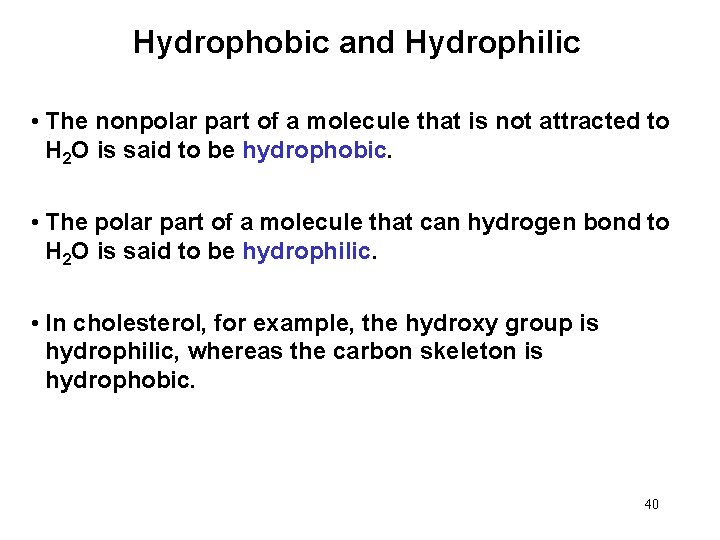 Hydrophobic and Hydrophilic

• The nonpolar part of a molecule that is not attracted to $H_2O$ is said to be hydrophobic.

• The polar part of a molecule that can hydrogen bond to $H_2O$ is said to be hydrophilic.

• In cholesterol, for example, the hydroxy group is hydrophilic, whereas the carbon skeleton is hydrophobic.

40